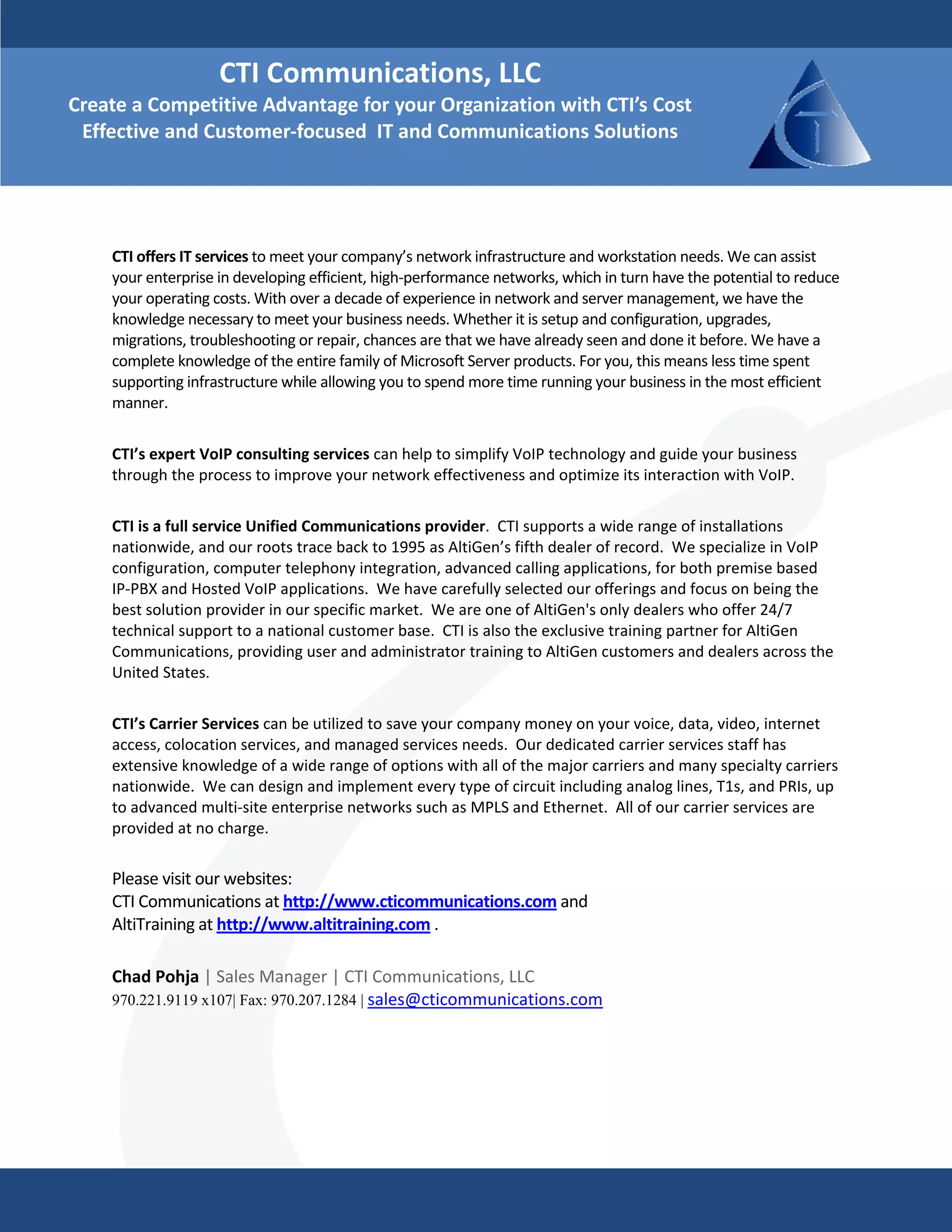 CTI Communications, LLC

Create a Competitive Advantage for your Organization with CTI's Cost Effective and Customer-focused IT and Communications Solutions

CTI offers IT services to meet your company's network infrastructure and workstation needs. We can assist your enterprise in developing efficient, high-performance networks, which in turn have the potential to reduce your operating costs. With over a decade of experience in network and server management, we have the knowledge necessary to meet your business needs. Whether it is setup and configuration, upgrades, migrations, troubleshooting or repair, chances are that we have already seen and done it before. We have a complete knowledge of the entire family of Microsoft Server products. For you, this means less time spent supporting infrastructure while allowing you to spend more time running your business in the most efficient manner.

CTI's expert VoIP consulting services can help to simplify VoIP technology and guide your business through the process to improve your network effectiveness and optimize its interaction with VoIP.

CTI is a full service Unified Communications provider. CTI supports a wide range of installations nationwide, and our roots trace back to 1995 as AltiGen's fifth dealer of record. We specialize in VoIP configuration, computer telephony integration, advanced calling applications, for both premise based IP-PBX and Hosted VoIP applications. We have carefully selected our offerings and focus on being the best solution provider in our specific market. We are one of AltiGen's only dealers who offer 24/7 technical support to a national customer base. CTI is also the exclusive training partner for AltiGen Communications, providing user and administrator training to AltiGen customers and dealers across the United States.

CTI's Carrier Services can be utilized to save your company money on your voice, data, video, internet access, colocation services, and managed services needs. Our dedicated carrier services staff has extensive knowledge of a wide range of options with all of the major carriers and many specialty carriers nationwide. We can design and implement every type of circuit including analog lines, T1s, and PRIs, up to advanced multi-site enterprise networks such as MPLS and Ethernet. All of our carrier services are provided at no charge.

Please visit our websites:
CTI Communications at http://www.cticommunications.com and
AltiTraining at http://www.altitraining.com .

Chad Pohja | Sales Manager | CTI Communications, LLC
970.221.9119 x107| Fax: 970.207.1284 | sales@cticommunications.com